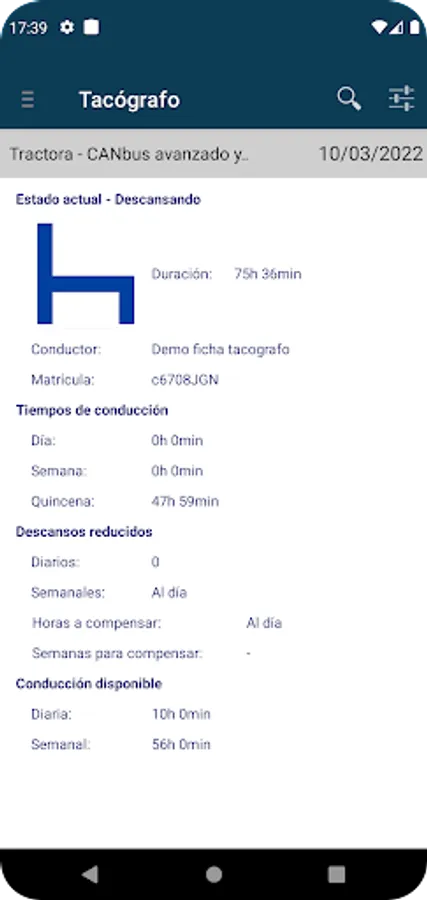 17:39

Tacógrafo

Tractora - CANbus avanzado y..

10/03/2022

Estado actual - Descansando

Duración: 75h 36min

Conductor: Demo ficha tacografo

Matricula: c6708JGN

Tiempos de conducción

Día: 0h 0min

Semana: 0h 0min

Quincena: 47h 59min

Descansos reducidos

Diarios: 0

Semanales: Al día

Horas a compensar: Al día

Semanas para compensar: -

Conducción disponible

Diaria: 10h 0min

Semanal: 56h 0min